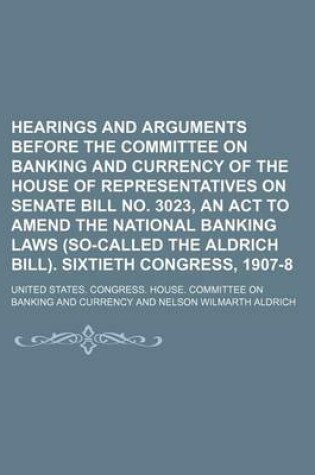 HEARINGS AND ARGUMENTS BEFORE THE COMMITTEE ON BANKING AND CURRENCY OF THE HOUSE OF REPRESENTATIVES ON SENATE BILL NO. 3023, AN ACT TO AMEND THE NATIONAL BANKING LAWS (SO-CALLED THE ALDRICH BILL). SIXTIETH CONGRESS, 1907-8

UNITED STATES. CONGRESS. HOUSE. COMMITTEE ON BANKING AND CURRENCY AND NELSON WILMARTH ALDRICH